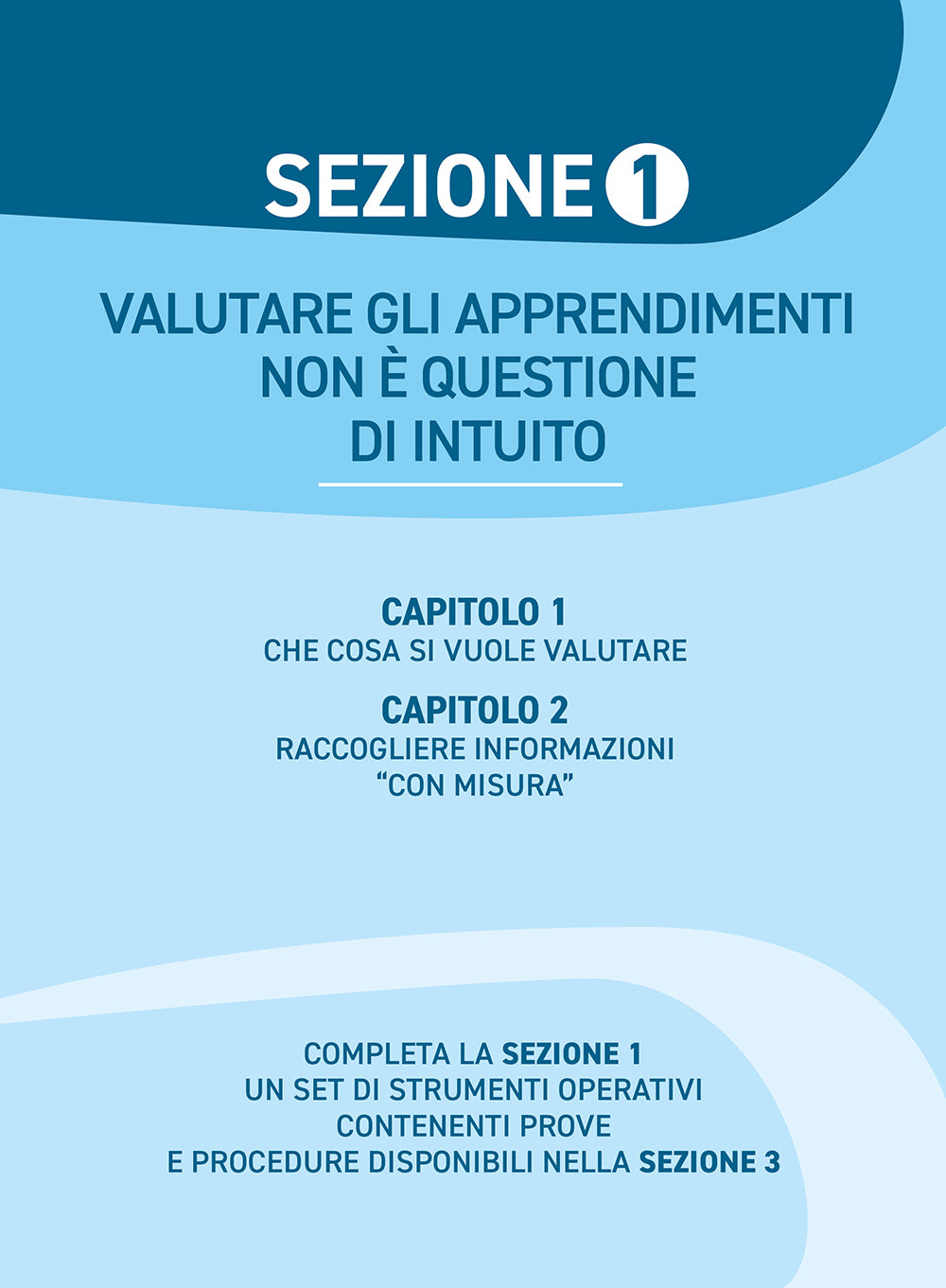 SEZIONE 1

VALUTARE GLI APPRENDIMENTI NON È QUESTIONE DI INTUITO

CAPITOLO 1
CHE COSA SI VUOLE VALUTARE

CAPITOLO 2
RACCOGLIERE INFORMAZIONI “CON MISURA”

COMPLETA LA SEZIONE 1 UN SET DI STRUMENTI OPERATIVI CONTENENTI PROVE E PROCEDURE DISPONIBILI NELLA SEZIONE 3